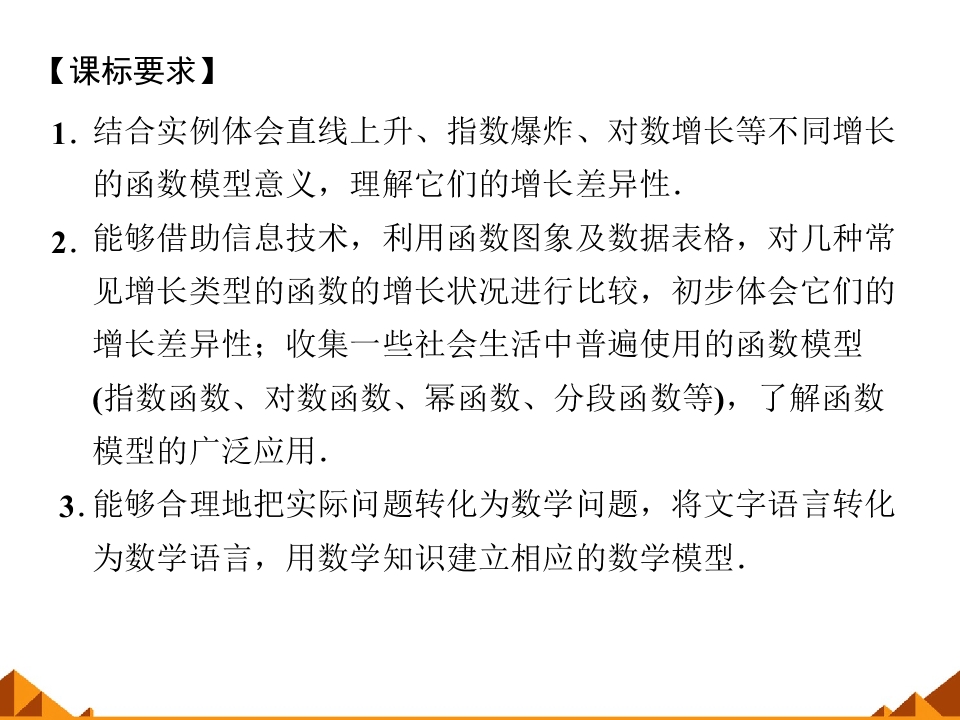 【课标要求】

1. 结合实例体会直线上升、指数爆炸、对数增长等不同增长的函数模型意义，理解它们的增长差异性.

2. 能够借助信息技术，利用函数图象及数据表格，对几种常见增长类型的函数的增长状况进行比较，初步体会它们的增长差异性；收集一些社会生活中普遍使用的函数模型(指数函数、对数函数、幂函数、分段函数等)，了解函数模型的广泛应用.

3. 能够合理地把实际问题转化为数学问题，将文字语言转化为数学语言，用数学知识建立相应的数学模型.